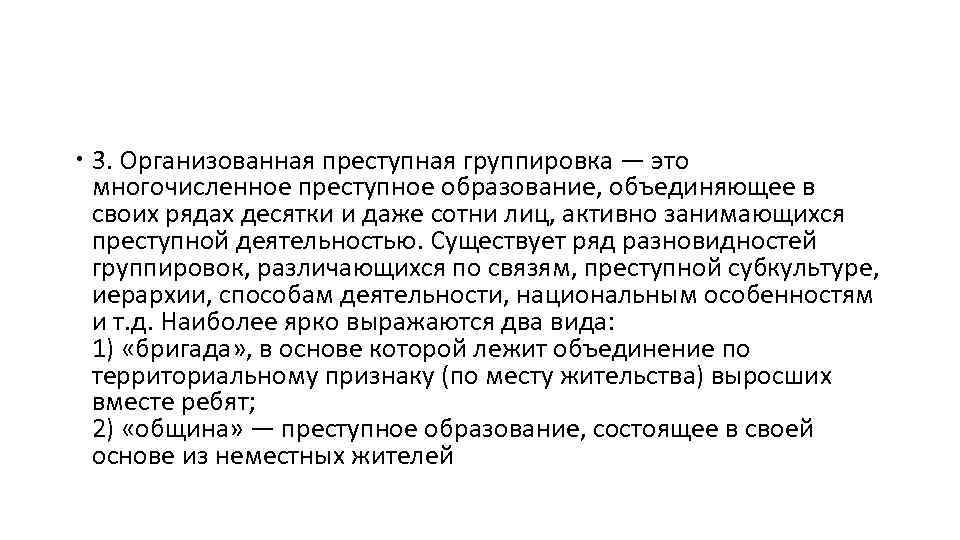 • 3. Организованная преступная группировка — это многочисленное преступное образование, объединяющее в своих рядах десятки и даже сотни лиц, активно занимающихся преступной деятельностью. Существует ряд разновидностей группировок, различающихся по связям, преступной субкультуре, иерархии, способам деятельности, национальным особенностям и т.д. Наиболее ярко выражаются два вида:
1) «бригада», в основе которой лежит объединение по территориальному признаку (по месту жительства) выросших вместе ребят;
2) «община» — преступное образование, состоящее в своей основе из неместных жителей